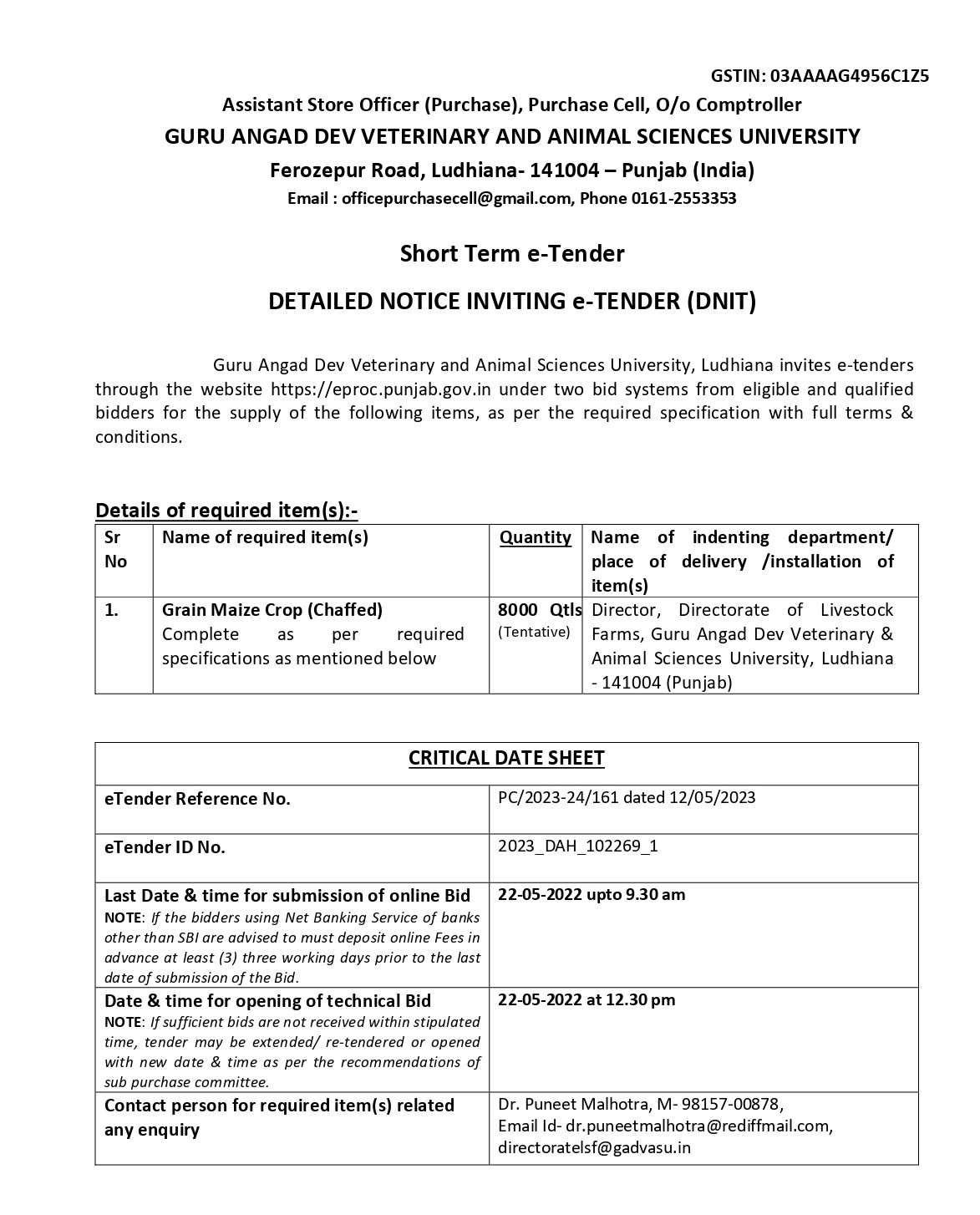 GSTIN: 03AAAAG4956C1Z5

Assistant Store Officer (Purchase), Purchase Cell, O/o Comptroller

GURU ANGAD DEV VETERINARY AND ANIMAL SCIENCES UNIVERSITY

Ferozepur Road, Ludhiana- 141004 – Punjab (India)

Email : officepurchasecell@gmail.com, Phone 0161-2553353

Short Term e-Tender

DETAILED NOTICE INVITING e-TENDER (DNIT)

Guru Angad Dev Veterinary and Animal Sciences University, Ludhiana invites e-tenders through the website https://eproc.punjab.gov.in under two bid systems from eligible and qualified bidders for the supply of the following items, as per the required specification with full terms & conditions.

Details of required item(s):-

| Sr No | Name of required item(s) | Quantity | Name of indenting department/ place of delivery /installation of item(s) |
|---|---|---|---|
| 1. | Grain Maize Crop (Chaffed) Complete as per required specifications as mentioned below | 8000 Qtls (Tentative) | Director, Directorate of Livestock Farms, Guru Angad Dev Veterinary & Animal Sciences University, Ludhiana - 141004 (Punjab) |

| CRITICAL DATE SHEET | |
|---|---|
| eTender Reference No. | PC/2023-24/161 dated 12/05/2023 |
| eTender ID No. | 2023_DAH_102269_1 |
| Last Date & time for submission of online Bid NOTE: If the bidders using Net Banking Service of banks other than SBI are advised to must deposit online Fees in advance at least (3) three working days prior to the last date of submission of the Bid. | 22-05-2022 upto 9.30 am |
| Date & time for opening of technical Bid NOTE: If sufficient bids are not received within stipulated time, tender may be extended/ re-tendered or opened with new date & time as per the recommendations of sub purchase committee. | 22-05-2022 at 12.30 pm |
| Contact person for required item(s) related any enquiry | Dr. Puneet Malhotra, M- 98157-00878, Email Id- dr.puneetmalhotra@rediffmail.com, directoratelsf@gadvasu.in |